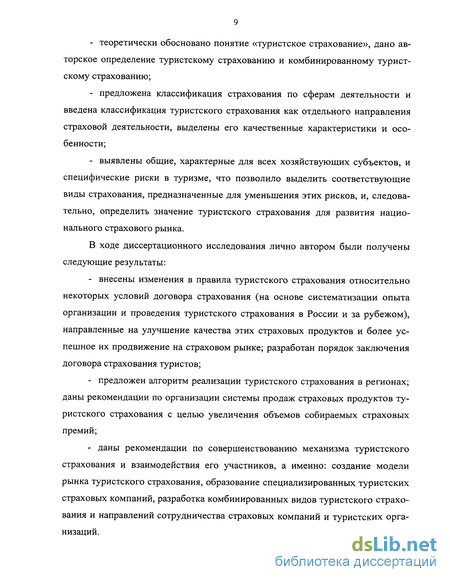 9

- теоретически обосновано понятие «туристское страхование», дано авторское определение туристскому страхованию и комбинированному туристскому страхованию;

- предложена классификация страхования по сферам деятельности и введена классификация туристского страхования как отдельного направления страховой деятельности, выделены его качественные характеристики и особенности;

- выявлены общие, характерные для всех хозяйствующих субъектов, и специфические риски в туризме, что позволило выделить соответствующие виды страхования, предназначенные для уменьшения этих рисков, и, следовательно, определить значение туристского страхования для развития национального страхового рынка.

В ходе диссертационного исследования лично автором были получены следующие результаты:

- внесены изменения в правила туристского страхования относительно некоторых условий договора страхования (на основе систематизации опыта организации и проведения туристского страхования в России и за рубежом), направленные на улучшение качества этих страховых продуктов и более успешное их продвижение на страховом рынке; разработан порядок заключения договора страхования туристов;

- предложен алгоритм реализации туристского страхования в регионах; даны рекомендации по организации системы продаж страховых продуктов туристского страхования с целью увеличения объемов собираемых страховых премий;

- даны рекомендации по совершенствованию механизма туристского страхования и взаимодействия его участников, а именно: создание модели рынка туристского страхования, образование специализированных туристских страховых компаний, разработка комбинированных видов туристского страхования и направлений сотрудничества страховых компаний и туристских организаций.

dsLib.net
библиотека диссертаций